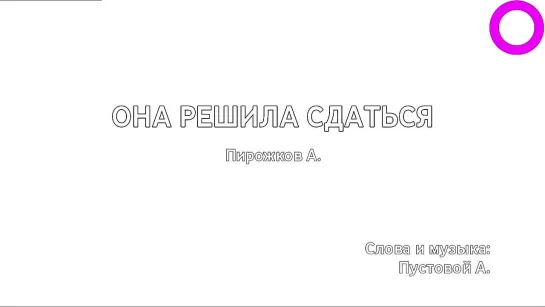 ОНА РЕШИЛА СДАТЬСЯ

Пирожков А.

Слова и музыка:
Пустовой А.